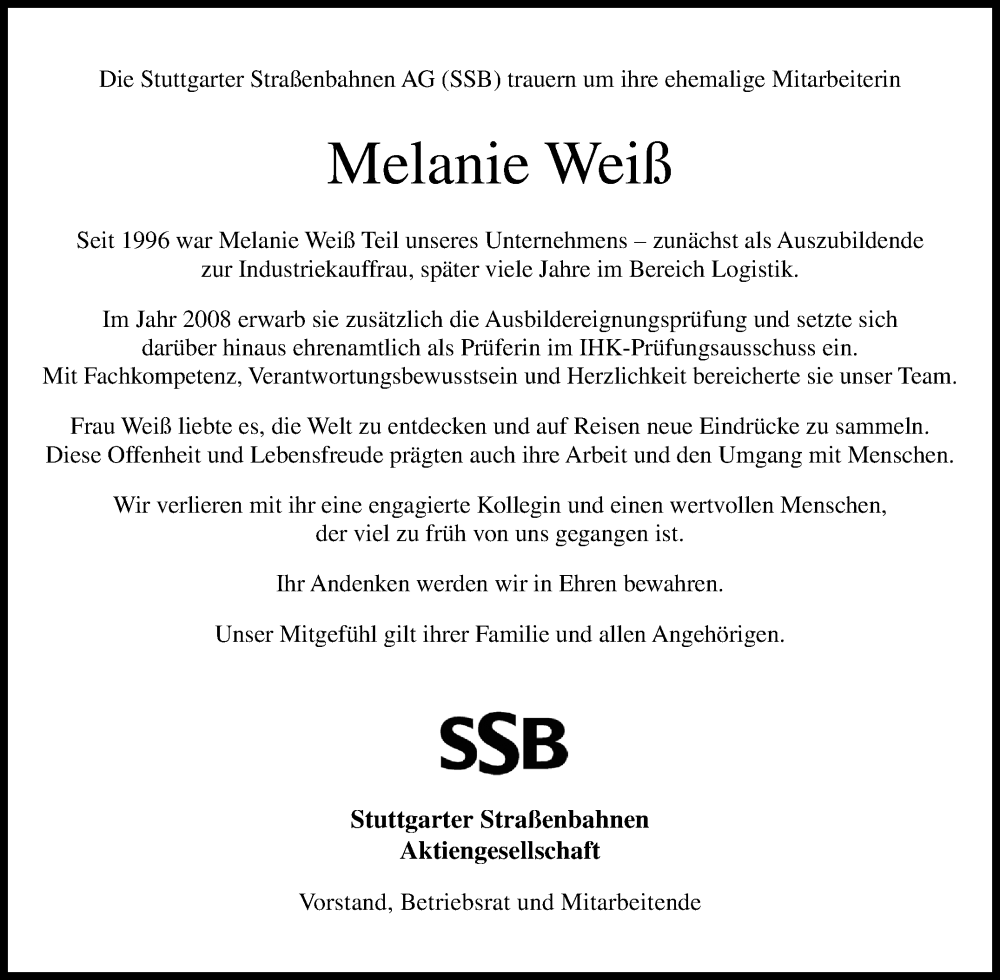 Die Stuttgarter Straßenbahnen AG (SSB) trauern um ihre ehemalige Mitarbeiterin

Melanie Weiß

Seit 1996 war Melanie Weiß Teil unseres Unternehmens – zunächst als Auszubildende zur Industriekauffrau, später viele Jahre im Bereich Logistik.

Im Jahr 2008 erwarb sie zusätzlich die Ausbildereignungsprüfung und setzte sich darüber hinaus ehrenamtlich als Prüferin im IHK-Prüfungsausschuss ein. Mit Fachkompetenz, Verantwortungsbewusstsein und Herzlichkeit bereicherte sie unser Team.

Frau Weiß liebte es, die Welt zu entdecken und auf Reisen neue Eindrücke zu sammeln. Diese Offenheit und Lebensfreude prägten auch ihre Arbeit und den Umgang mit Menschen.

Wir verlieren mit ihr eine engagierte Kollegin und einen wertvollen Menschen, der viel zu früh von uns gegangen ist.

Ihr Andenken werden wir in Ehren bewahren.

Unser Mitgefühl gilt ihrer Familie und allen Angehörigen.

SSB

Stuttgarter Straßenbahnen
Aktiengesellschaft

Vorstand, Betriebsrat und Mitarbeitende